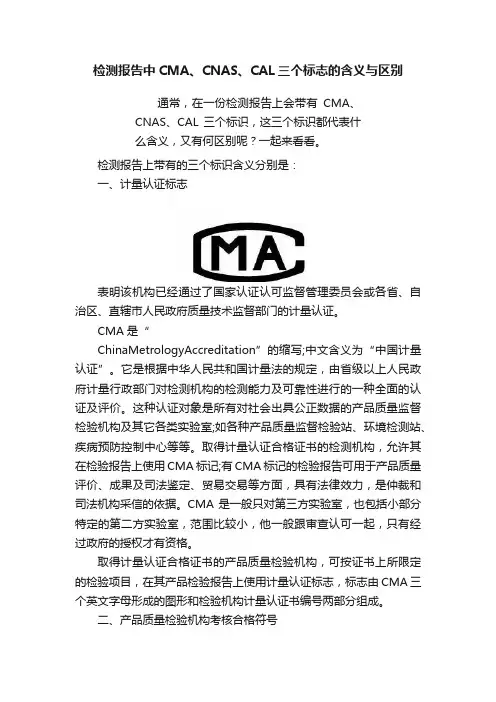 检测报告中 CMA、CNAS、CAL 三个标志的含义与区别

通常，在一份检测报告上会带有 CMA、CNAS、CAL 三个标识，这三个标识都代表什么含义，又有何区别呢？一起来看看。

检测报告上带有的三个标识含义分别是：

一、计量认证标志

CMA

表明该机构已经通过了国家认证认可监督管理委员会或各省、自治区、直辖市人民政府质量技术监督部门的计量认证。

CMA 是“ChinaMetrologyAccreditation”的缩写;中文含义为“中国计量认证”。它是根据中华人民共和国计量法的规定，由省级以上人民政府计量行政部门对检测机构的检测能力及可靠性进行的一种全面的认证及评价。这种认证对象是所有对社会出具公正数据的产品质量监督检验机构及其它各类实验室;如各种产品质量监督检验站、环境检测站、疾病预防控制中心等等。取得计量认证合格证书的检测机构，允许其在检验报告上使用 CMA 标记;有 CMA 标记的检验报告可用于产品质量评价、成果及司法鉴定、贸易交易等方面，具有法律效力，是仲裁和司法机构采信的依据。CMA 是一般只对第三方实验室，也包括小部分特定的第二方实验室，范围比较小，他一般跟审查认可一起，只有经过政府的授权才有资格。

取得计量认证合格证书的产品质量检验机构，可按证书上所限定的检验项目，在其产品检验报告上使用计量认证标志，标志由 CMA 三个英文字母形成的图形和检验机构计量认证书编号两部分组成。

二、产品质量检验机构考核合格符号